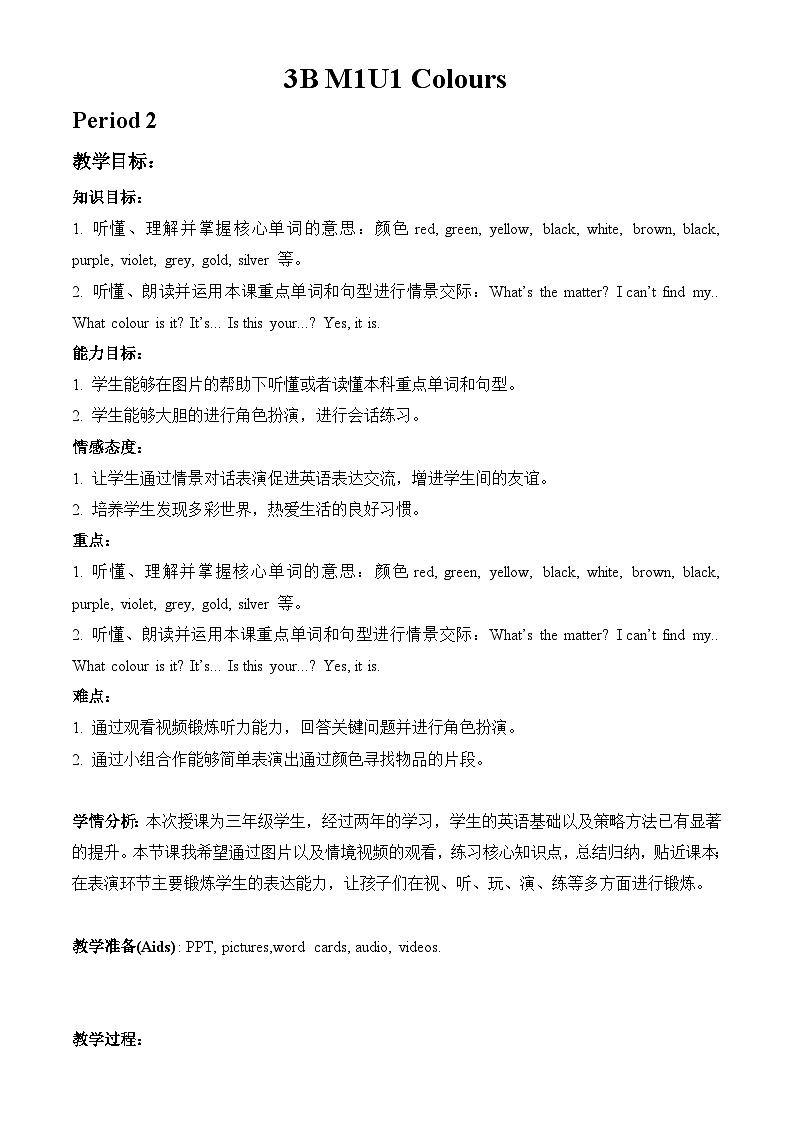 3B M1U1 Colours

Period 2

教学目标：

知识目标：

1. 听懂、理解并掌握核心单词的意思：颜色 red, green, yellow, black, white, brown, black, purple, violet, grey, gold, silver 等。

2. 听懂、朗读并运用本课重点单词和句型进行情景交际：What's the matter? I can't find my.. What colour is it? It's... Is this your...? Yes, it is.

能力目标：

1. 学生能够在图片的帮助下听懂或者读懂本科重点单词和句型。

2. 学生能够大胆的进行角色扮演，进行会话练习。

情感态度：

1. 让学生通过情景对话表演促进英语表达交流，增进学生间的友谊。

2. 培养学生发现多彩世界，热爱生活的良好习惯。

重点：

1. 听懂、理解并掌握核心单词的意思：颜色 red, green, yellow, black, white, brown, black, purple, violet, grey, gold, silver 等。

2. 听懂、朗读并运用本课重点单词和句型进行情景交际：What's the matter? I can't find my.. What colour is it? It's... Is this your...? Yes, it is.

难点：

1. 通过观看视频锻炼听力能力，回答关键问题并进行角色扮演。

2. 通过小组合作能够简单表演出通过颜色寻找物品的片段。

学情分析: 本次授课为三年级学生，经过两年的学习，学生的英语基础以及策略方法已有显著的提升。本节课我希望通过图片以及情境视频的观看，练习核心知识点，总结归纳，贴近课本;在表演环节主要锻炼学生的表达能力，让孩子们在视、听、玩、演、练等多方面进行锻炼。

教学准备(Aids): PPT, pictures,word cards, audio, videos.

教学过程：